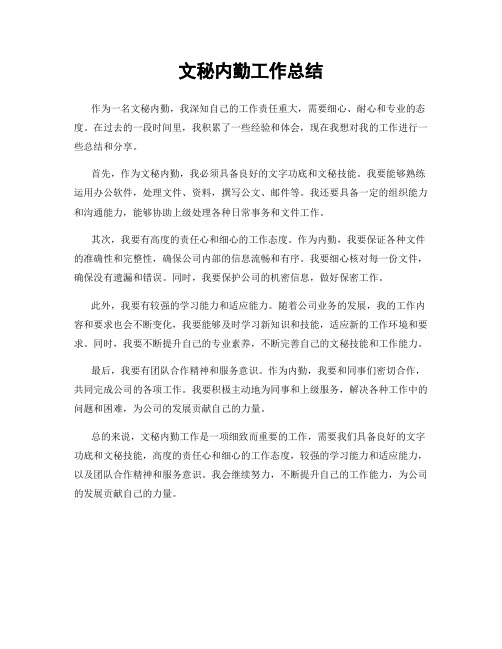 文秘内勤工作总结

作为一名文秘内勤，我深知自己的工作责任重大，需要细心、耐心和专业的态度。在过去的一段时间里，我积累了一些经验和体会，现在我想对我的工作进行一些总结和分享。

首先，作为文秘内勤，我必须具备良好的文字功底和文秘技能。我要能够熟练运用办公软件，处理文件、资料，撰写公文、邮件等。我还要具备一定的组织能力和沟通能力，能够协助上级处理各种日常事务和文件工作。

其次，我要有高度的责任心和细心的工作态度。作为内勤，我要保证各种文件的准确性和完整性，确保公司内部的信息流畅和有序。我要细心核对每一份文件，确保没有遗漏和错误。同时，我要保护公司的机密信息，做好保密工作。

此外，我要有较强的学习能力和适应能力。随着公司业务的发展，我的工作内容和要求也会不断变化，我要能够及时学习新知识和技能，适应新的工作环境和要求。同时，我要不断提升自己的专业素养，不断完善自己的文秘技能和工作能力。

最后，我要有团队合作精神和服务意识。作为内勤，我要和同事们密切合作，共同完成公司的各项工作。我要积极主动地为同事和上级服务，解决各种工作中的问题和困难，为公司的发展贡献自己的力量。

总的来说，文秘内勤工作是一项细致而重要的工作，需要我们具备良好的文字功底和文秘技能，高度的责任心和细心的工作态度，较强的学习能力和适应能力，以及团队合作精神和服务意识。我会继续努力，不断提升自己的工作能力，为公司的发展贡献自己的力量。